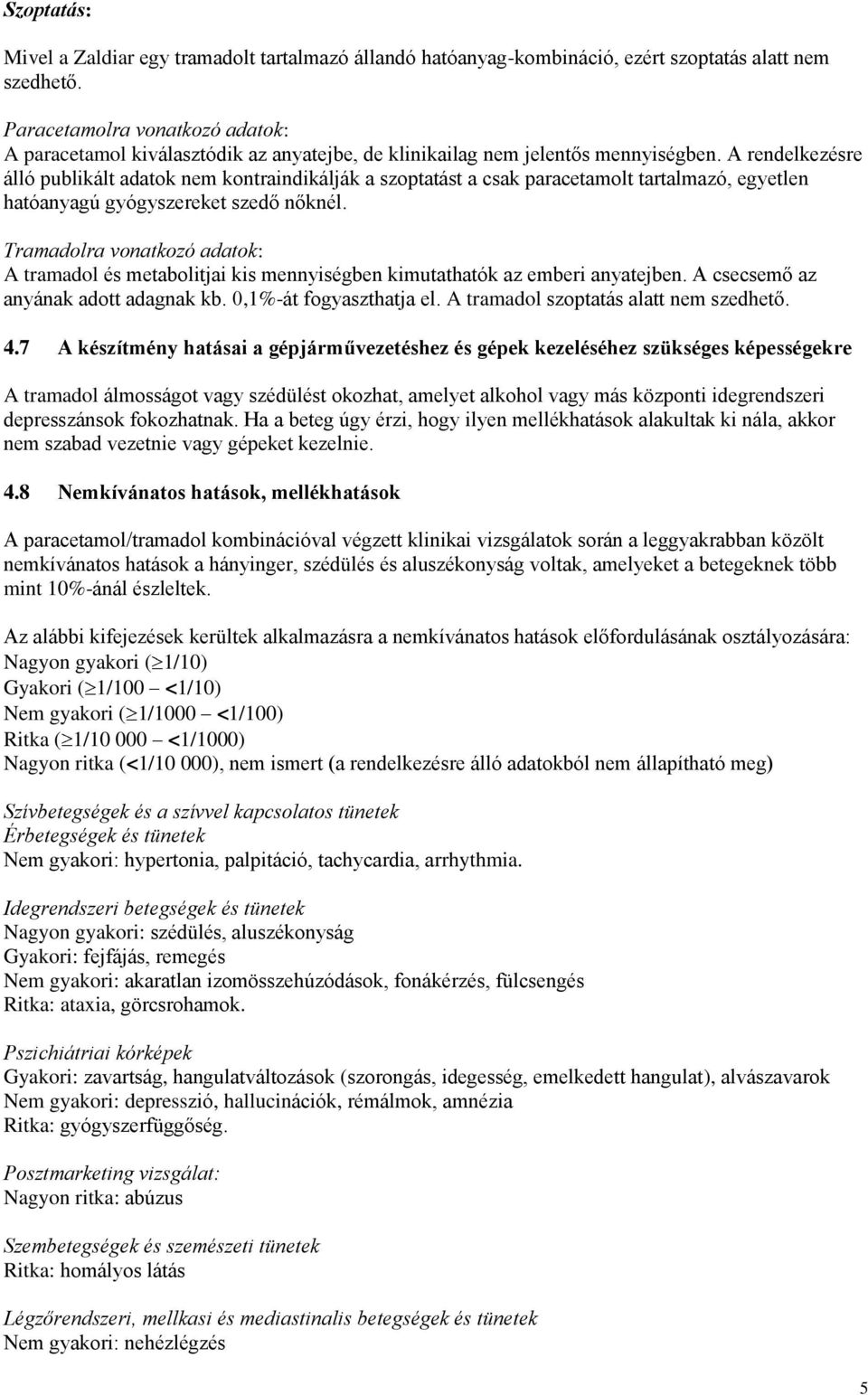 Szoptatás:

Mivel a Zaldiar egy tramadolt tartalmazó állandó hatóanyag-kombináció, ezért szoptatás alatt nem szedhető.

Paracetamolra vonatkozó adatok:
A paracetamol kiválasztódik az anyatejbe, de klinikailag nem jelentős mennyiségben. A rendelkezésre álló publikált adatok nem kontraindikálják a szoptatást a csak paracetamolt tartalmazó, egyetlen hatóanyagú gyógyszereket szedő nőknél.

Tramadolra vonatkozó adatok:
A tramadol és metabolitjai kis mennyiségben kimutathatók az emberi anyatejben. A csecsemő az anyának adott adagnak kb. 0,1%-át fogyaszthatja el. A tramadol szoptatás alatt nem szedhető.

4.7 A készítmény hatásai a gépjárművezetéshez és gépek kezeléséhez szükséges képességekre

A tramadol álmosságot vagy szédülést okozhat, amelyet alkohol vagy más központi idegrendszeri depresszánsok fokozhatnak. Ha a beteg úgy érzi, hogy ilyen mellékhatások alakultak ki nála, akkor nem szabad vezetnie vagy gépeket kezelnie.

4.8 Nemkívánatos hatások, mellékhatások

A paracetamol/tramadol kombinációval végzett klinikai vizsgálatok során a leggyakrabban közölt nemkívánatos hatások a hányinger, szédülés és aluszékonyság voltak, amelyeket a betegeknek több mint 10%-ánál észleltek.

Az alábbi kifejezések kerültek alkalmazásra a nemkívánatos hatások előfordulásának osztályozására:
Nagyon gyakori ($\geq$1/10)
Gyakori ($\geq$1/100 – <1/10)
Nem gyakori ($\geq$1/1000 – <1/100)
Ritka ($\geq$1/10 000 – <1/1000)
Nagyon ritka (<1/10 000), nem ismert (a rendelkezésre álló adatokból nem állapítható meg)

Szívbetegségek és a szívvel kapcsolatos tünetek
Érbetegségek és tünetek
Nem gyakori: hypertonia, palpitáció, tachycardia, arrhythmia.

Idegrendszeri betegségek és tünetek
Nagyon gyakori: szédülés, aluszékonyság
Gyakori: fejfájás, remegés
Nem gyakori: akaratlan izomösszehúzódások, fonákérzés, fülcsengés
Ritka: ataxia, görcsrohamok.

Pszichiátriai kórképek
Gyakori: zavartság, hangulatváltozások (szorongás, idegesség, emelkedett hangulat), alvászavarok
Nem gyakori: depresszió, hallucinációk, rémálmok, amnézia
Ritka: gyógyszerfüggőség.

Posztmarketing vizsgálat:
Nagyon ritka: abúzus

Szembetegségek és szemészeti tünetek
Ritka: homályos látás

Légzőrendszeri, mellkasi és mediastinalis betegségek és tünetek
Nem gyakori: nehézlégzés

5